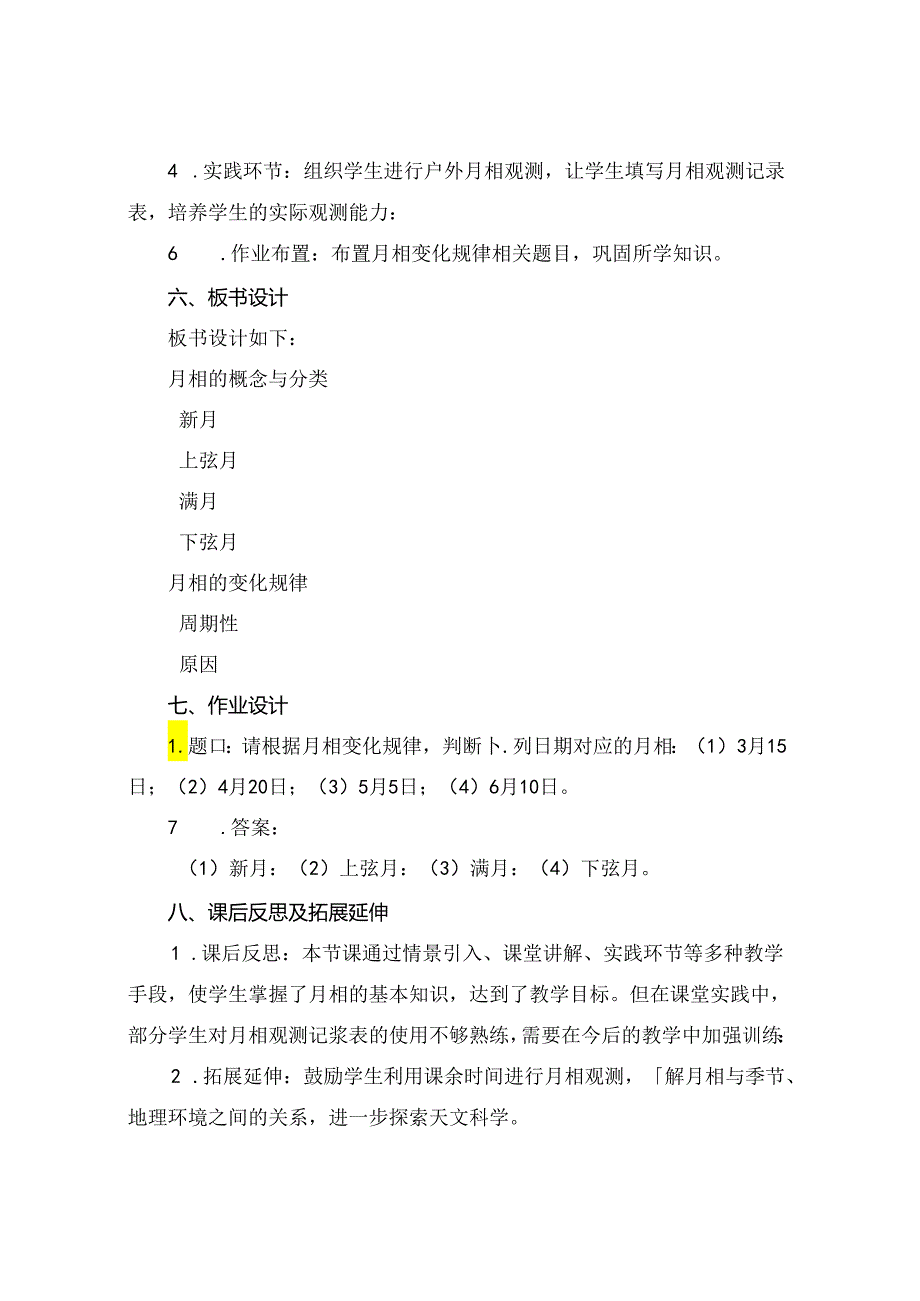 4 .实践环节：组织学生进行户外月相观测，让学生填写月相观测记录表，培养学生的实际观测能力：

6 .作业布置：布置月相变化规律相关题目，巩固所学知识。

六、板书设计

板书设计如下：

月相的概念与分类

新月

上弦月

满月

下弦月

月相的变化规律

周期性

原因

七、作业设计

1.题口：请根据月相变化规律，判断卜.列日期对应的月相：（1）3月15日；（2）4月20日；（3）5月5日；（4）6月10日。

7 .答案：

（1）新月：（2）上弦月：（3）满月：（4）下弦月。

八、课后反思及拓展延伸

1 .课后反思：本节课通过情景引入、课堂讲解、实践环节等多种教学手段，使学生掌握了月相的基本知识，达到了教学目标。但在课堂实践中，部分学生对月相观测记浆表的使用不够熟练，需要在今后的教学中加强训练

2 .拓展延伸：鼓励学生利用课余时间进行月相观测，「解月相与季节、地理环境之间的关系，进一步探索天文科学。